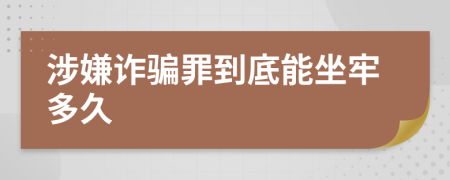 涉嫌诈骗罪到底能坐牢多久